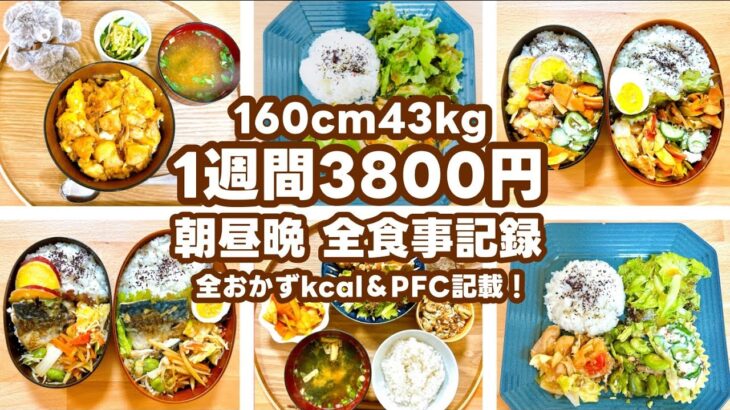 160cm43kg
1週間3800円
朝昼晩 全食事記録
全おかずkcal＆PFC記載！